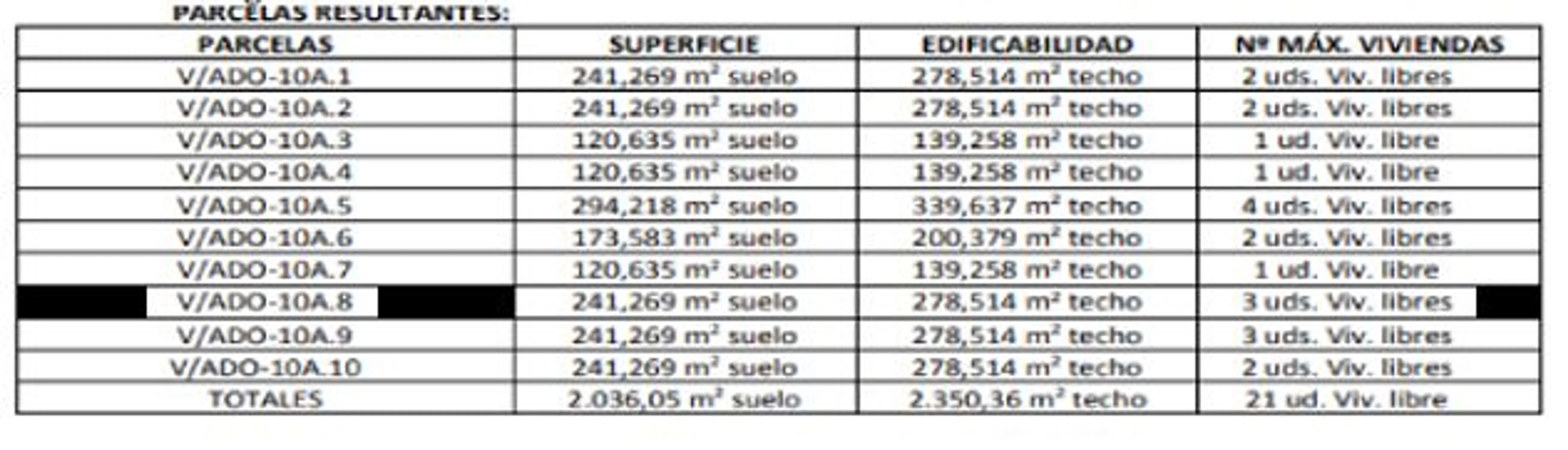 PARCELAS RESULTANTES:

| PARCELAS | SUPERFICIE | EDIFICABILIDAD | Nº MÁX. VIVIENDAS |
|---|---|---|---|
| V/ADO-10A.1 | 241,269 $m^2$ suelo | 278,514 $m^2$ techo | 2 uds. Viv. libres |
| V/ADO-10A.2 | 241,269 $m^2$ suelo | 278,514 $m^2$ techo | 2 uds. Viv. libres |
| V/ADO-10A.3 | 120,635 $m^2$ suelo | 139,258 $m^2$ techo | 1 ud. Viv. libre |
| V/ADO-10A.4 | 120,635 $m^2$ suelo | 139,258 $m^2$ techo | 1 ud. Viv. libre |
| V/ADO-10A.5 | 294,218 $m^2$ suelo | 339,637 $m^2$ techo | 4 uds. Viv. libres |
| V/ADO-10A.6 | 173,583 $m^2$ suelo | 200,379 $m^2$ techo | 2 uds. Viv. libres |
| V/ADO-10A.7 | 120,635 $m^2$ suelo | 139,258 $m^2$ techo | 1 ud. Viv. libre |
| V/ADO-10A.8 | 241,269 $m^2$ suelo | 278,514 $m^2$ techo | 3 uds. Viv. libres |
| V/ADO-10A.9 | 241,269 $m^2$ suelo | 278,514 $m^2$ techo | 3 uds. Viv. libres |
| V/ADO-10A.10 | 241,269 $m^2$ suelo | 278,514 $m^2$ techo | 2 uds. Viv. libres |
| TOTALES | 2.036,05 $m^2$ suelo | 2.350,36 $m^2$ techo | 21 ud. Viv. libre |